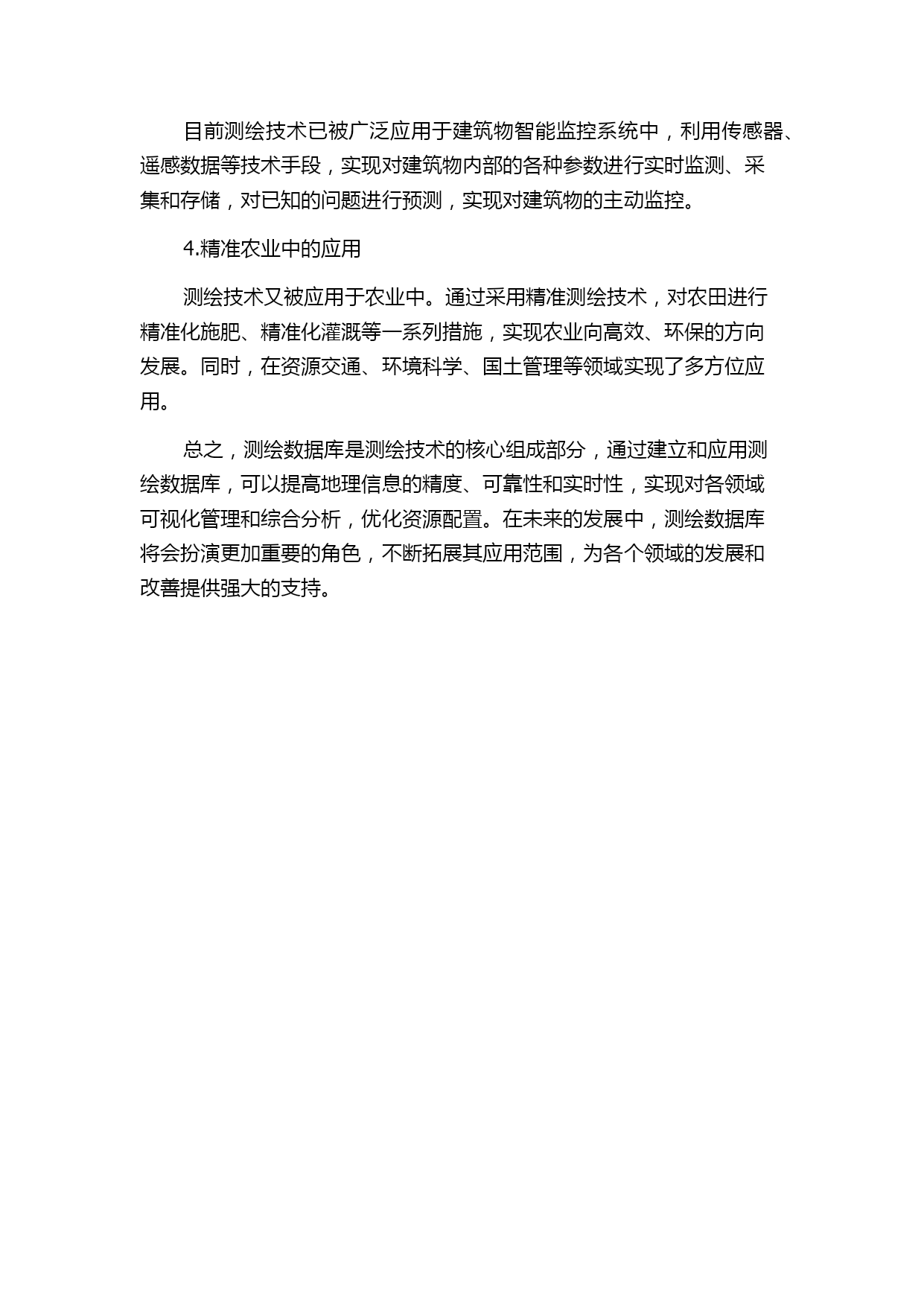 目前测绘技术已被广泛应用于建筑物智能监控系统中，利用传感器、遥感数据等技术手段，实现对建筑物内部的各种参数进行实时监测、采集和存储，对已知的问题进行预测，实现对建筑物的主动监控。

4.精准农业中的应用

测绘技术又被应用于农业中。通过采用精准测绘技术，对农田进行精准化施肥、精准化灌溉等一系列措施，实现农业向高效、环保的方向发展。同时，在资源交通、环境科学、国土管理等领域实现了多方位应用。

总之，测绘数据库是测绘技术的核心组成部分，通过建立和应用测绘数据库，可以提高地理信息的精度、可靠性和实时性，实现对各领域可视化管理和综合分析，优化资源配置。在未来的发展中，测绘数据库将会扮演更加重要的角色，不断拓展其应用范围，为各个领域的发展和改善提供强大的支持。